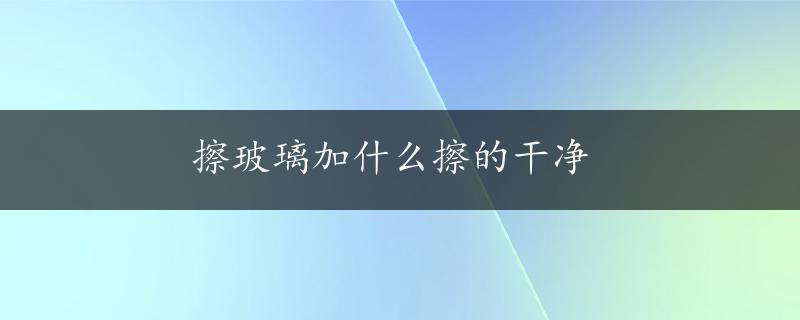 擦玻璃加什么擦的干净